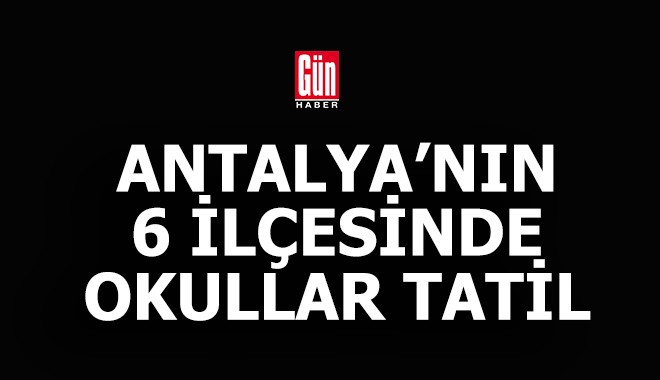 Gün
HABER

ANTALYA'NIN 6 İLÇESİNDE OKULLAR TATİL